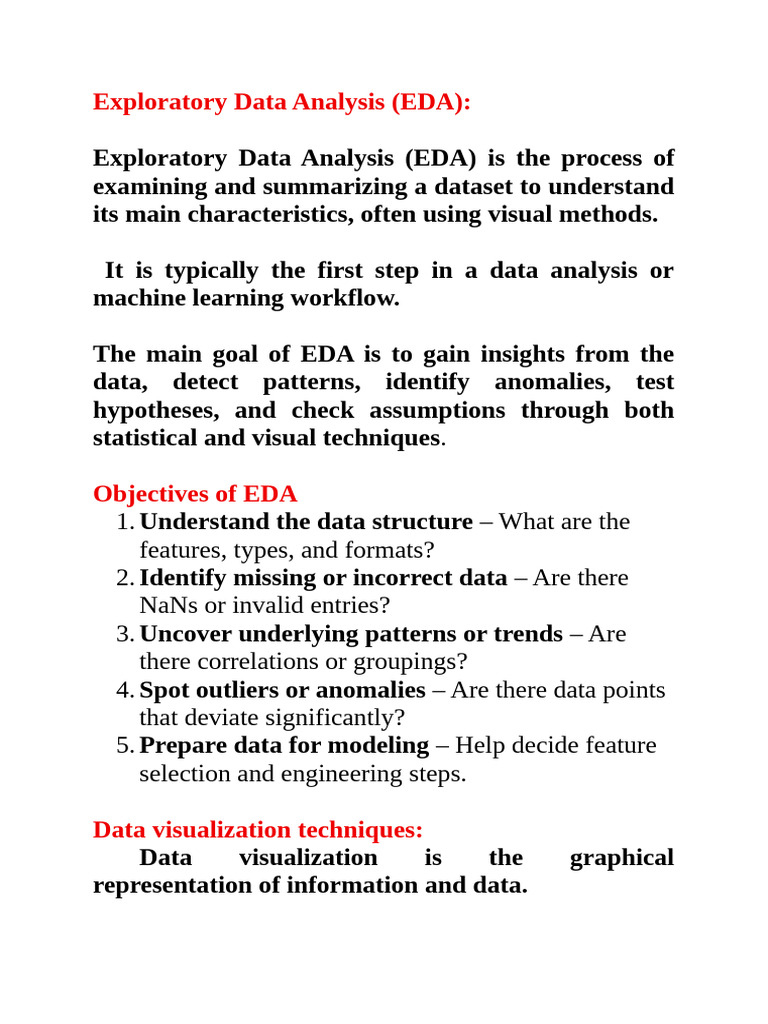 Exploratory Data Analysis (EDA):

Exploratory Data Analysis (EDA) is the process of examining and summarizing a dataset to understand its main characteristics, often using visual methods.

It is typically the first step in a data analysis or machine learning workflow.

The main goal of EDA is to gain insights from the data, detect patterns, identify anomalies, test hypotheses, and check assumptions through both statistical and visual techniques.

Objectives of EDA
1. Understand the data structure – What are the features, types, and formats?
2. Identify missing or incorrect data – Are there NaNs or invalid entries?
3. Uncover underlying patterns or trends – Are there correlations or groupings?
4. Spot outliers or anomalies – Are there data points that deviate significantly?
5. Prepare data for modeling – Help decide feature selection and engineering steps.

Data visualization techniques:
Data visualization is the graphical representation of information and data.